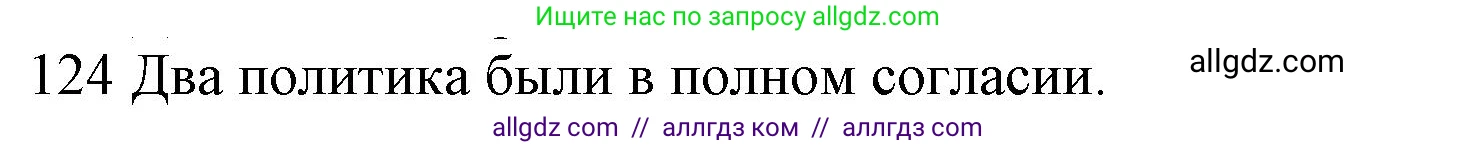 Ищите нас по запросу allgdz.com

124 Два политика были в полном согласии.

allgdz.com

allgdz com // аллгдз ком // аллгдз com